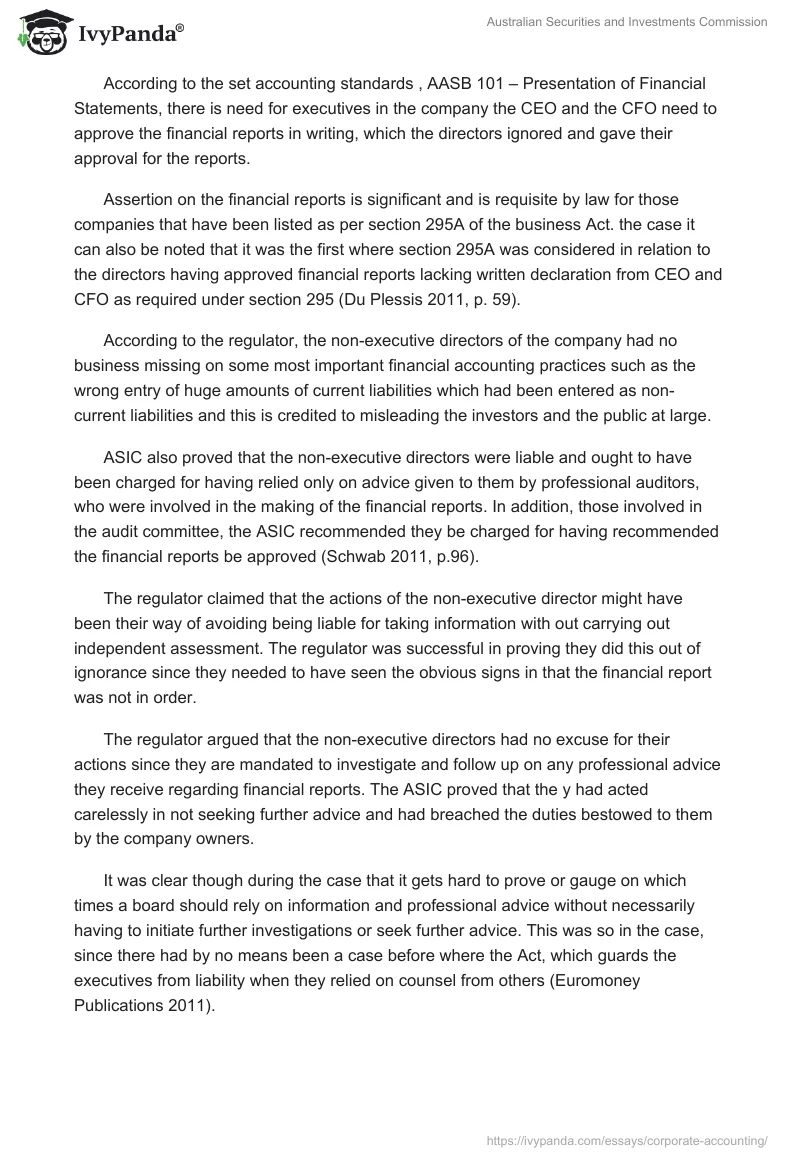 IvyPanda®

Australian Securities and Investments Commission

According to the set accounting standards , AASB 101 – Presentation of Financial Statements, there is need for executives in the company the CEO and the CFO need to approve the financial reports in writing, which the directors ignored and gave their approval for the reports.

Assertion on the financial reports is significant and is requisite by law for those companies that have been listed as per section 295A of the business Act. the case it can also be noted that it was the first where section 295A was considered in relation to the directors having approved financial reports lacking written declaration from CEO and CFO as required under section 295 (Du Plessis 2011, p. 59).

According to the regulator, the non-executive directors of the company had no business missing on some most important financial accounting practices such as the wrong entry of huge amounts of current liabilities which had been entered as non-current liabilities and this is credited to misleading the investors and the public at large.

ASIC also proved that the non-executive directors were liable and ought to have been charged for having relied only on advice given to them by professional auditors, who were involved in the making of the financial reports. In addition, those involved in the audit committee, the ASIC recommended they be charged for having recommended the financial reports be approved (Schwab 2011, p.96).

The regulator claimed that the actions of the non-executive director might have been their way of avoiding being liable for taking information with out carrying out independent assessment. The regulator was successful in proving they did this out of ignorance since they needed to have seen the obvious signs in that the financial report was not in order.

The regulator argued that the non-executive directors had no excuse for their actions since they are mandated to investigate and follow up on any professional advice they receive regarding financial reports. The ASIC proved that the y had acted carelessly in not seeking further advice and had breached the duties bestowed to them by the company owners.

It was clear though during the case that it gets hard to prove or gauge on which times a board should rely on information and professional advice without necessarily having to initiate further investigations or seek further advice. This was so in the case, since there had by no means been a case before where the Act, which guards the executives from liability when they relied on counsel from others (Euromoney Publications 2011).

https://ivypanda.com/essays/corporate-accounting/